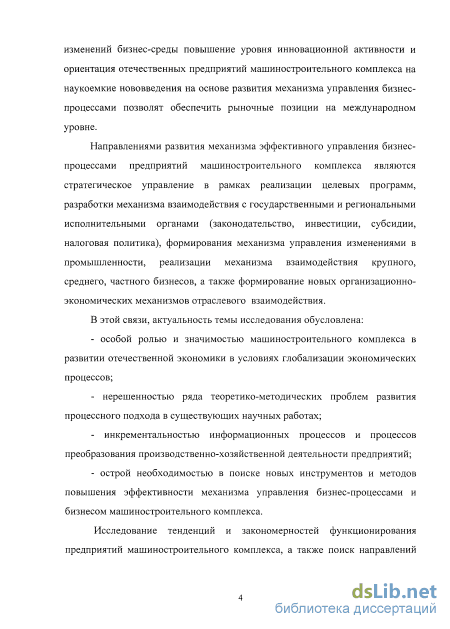 изменений бизнес-среды повышение уровня инновационной активности и ориентация отечественных предприятий машиностроительного комплекса на наукоемкие нововведения на основе развития механизма управления бизнес-процессами позволят обеспечить рыночные позиции на международном уровне.

Направлениями развития механизма эффективного управления бизнес-процессами предприятий машиностроительного комплекса являются стратегическое управление в рамках реализации целевых программ, разработки механизма взаимодействия с государственными и региональными исполнительными органами (законодательство, инвестиции, субсидии, налоговая политика), формирования механизма управления изменениями в промышленности, реализации механизма взаимодействия крупного, среднего, частного бизнесов, а также формирование новых организационно-экономических механизмов отраслевого взаимодействия.

В этой связи, актуальность темы исследования обусловлена:

- особой ролью и значимостью машиностроительного комплекса в развитии отечественной экономики в условиях глобализации экономических процессов;

- нерешенностью ряда теоретико-методических проблем развития процессного подхода в существующих научных работах;

- инкрементальностью информационных процессов и процессов преобразования производственно-хозяйственной деятельности предприятий;

- острой необходимостью в поиске новых инструментов и методов повышения эффективности механизма управления бизнес-процессами и бизнесом машиностроительного комплекса.

Исследование тенденций и закономерностей функционирования предприятий машиностроительного комплекса, а также поиск направлений

4

dsLib.net
библиотека диссертаций